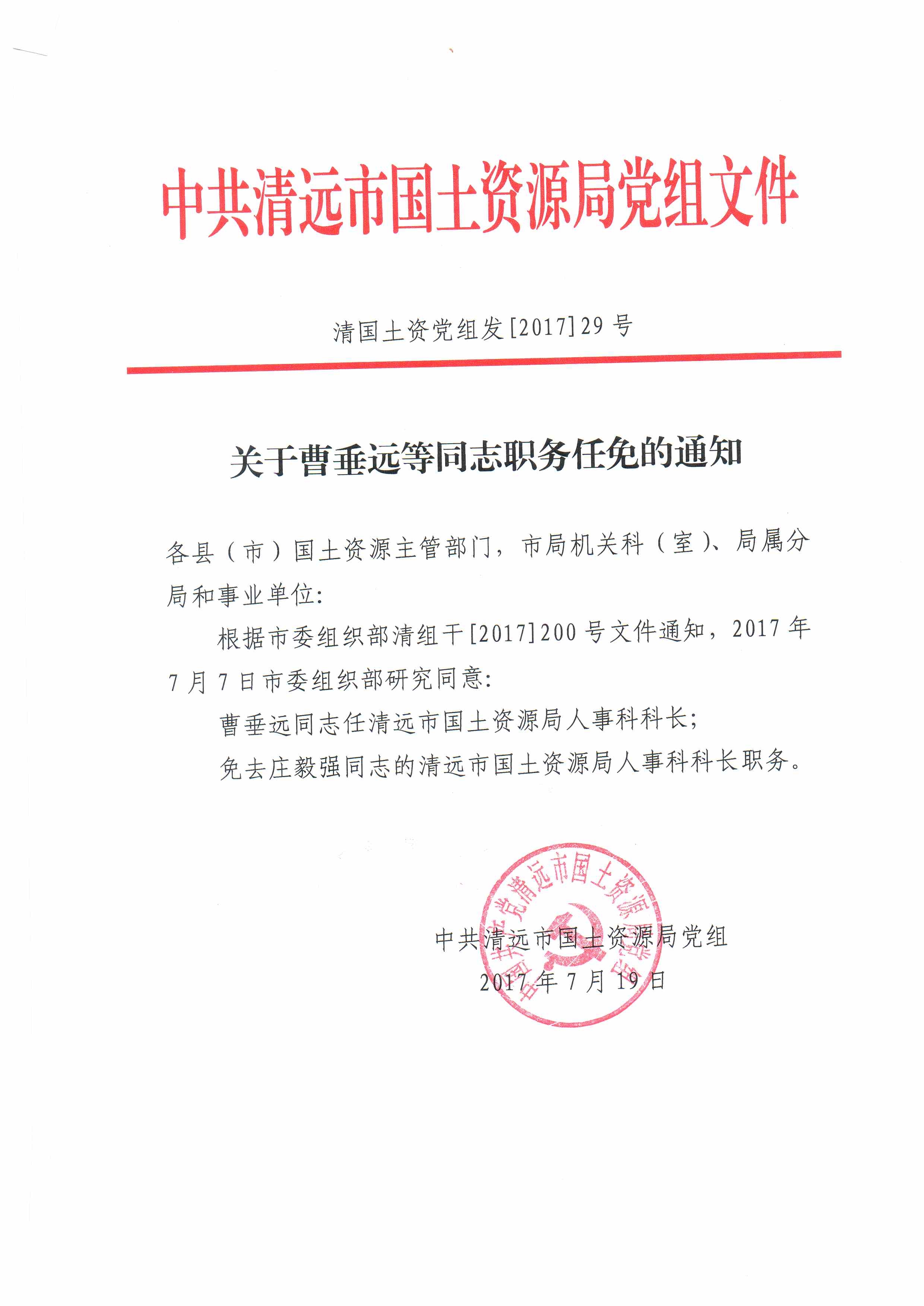 中共清远市国土资源局党组文件

清国土资党组发[2017]29号

关于曹垂远等同志职务任免的通知

各县（市）国土资源主管部门，市局机关科（室）、局属分局和事业单位：

根据市委组织部清组干[2017]200号文件通知，2017年7月7日市委组织部研究同意：

曹垂远同志任清远市国土资源局人事科科长；

免去庄毅强同志的清远市国土资源局人事科科长职务。

中共清远市国土资源局党组

2017年7月19日

中共清远市国土资源局党组